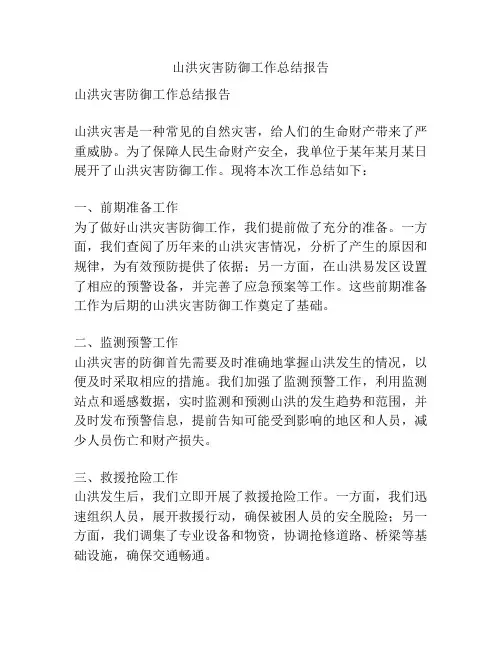 山洪灾害防御工作总结报告

山洪灾害防御工作总结报告

山洪灾害是一种常见的自然灾害，给人们的生命财产带来了严重威胁。为了保障人民生命财产安全，我单位于某年某月某日展开了山洪灾害防御工作。现将本次工作总结如下：

一、前期准备工作
为了做好山洪灾害防御工作，我们提前做了充分的准备。一方面，我们查阅了历年来的山洪灾害情况，分析了产生的原因和规律，为有效预防提供了依据；另一方面，在山洪易发区设置了相应的预警设备，并完善了应急预案等工作。这些前期准备工作为后期的山洪灾害防御工作奠定了基础。

二、监测预警工作
山洪灾害的防御首先需要及时准确地掌握山洪发生的情况，以便及时采取相应的措施。我们加强了监测预警工作，利用监测站点和遥感数据，实时监测和预测山洪的发生趋势和范围，并及时发布预警信息，提前告知可能受到影响的地区和人员，减少人员伤亡和财产损失。

三、救援抢险工作
山洪发生后，我们立即开展了救援抢险工作。一方面，我们迅速组织人员，展开救援行动，确保被困人员的安全脱险；另一方面，我们调集了专业设备和物资，协调抢修道路、桥梁等基础设施，确保交通畅通。